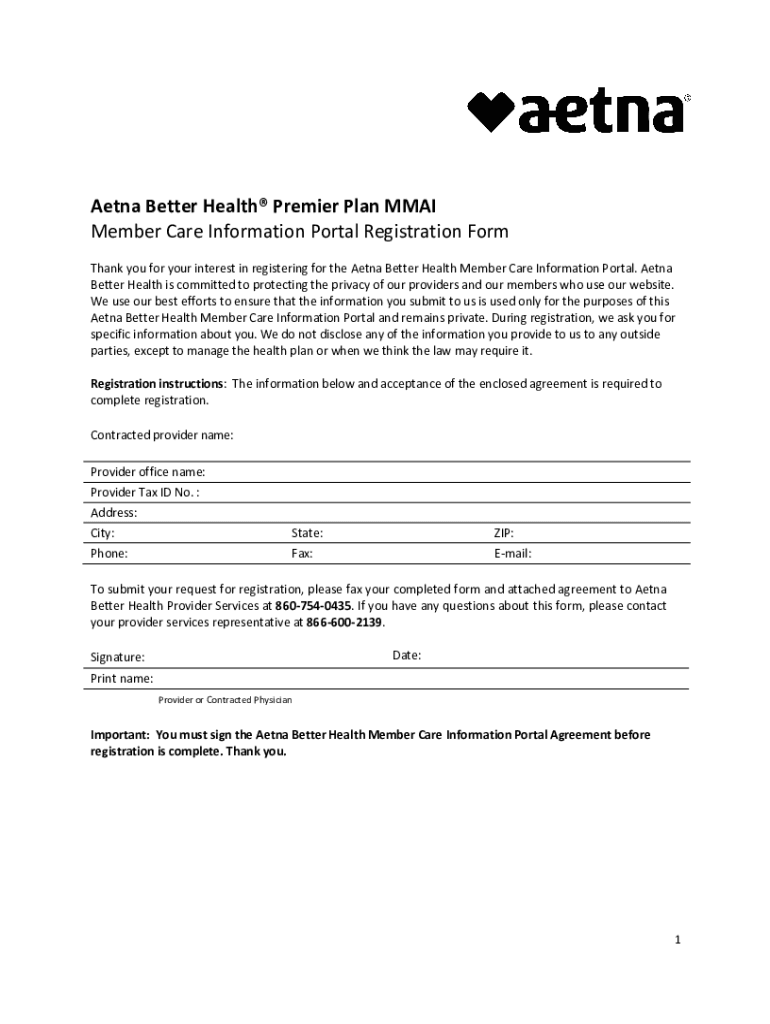 aetna®

Aetna Better Health® Premier Plan MMAI
Member Care Information Portal Registration Form

Thank you for your interest in registering for the Aetna Better Health Member Care Information Portal. Aetna Better Health is committed to protecting the privacy of our providers and our members who use our website. We use our best efforts to ensure that the information you submit to us is used only for the purposes of this Aetna Better Health Member Care Information Portal and remains private. During registration, we ask you for specific information about you. We do not disclose any of the information you provide to us to any outside parties, except to manage the health plan or when we think the law may require it.

Registration instructions: The information below and acceptance of the enclosed agreement is required to complete registration.

Contracted provider name:

Provider office name:
Provider Tax ID No. :
Address:
City: State: ZIP:
Phone: Fax: E-mail:

To submit your request for registration, please fax your completed form and attached agreement to Aetna Better Health Provider Services at 860-754-0435. If you have any questions about this form, please contact your provider services representative at 866-600-2139.

Signature: Date:
Print name:
Provider or Contracted Physician

Important: You must sign the Aetna Better Health Member Care Information Portal Agreement before registration is complete. Thank you.

1